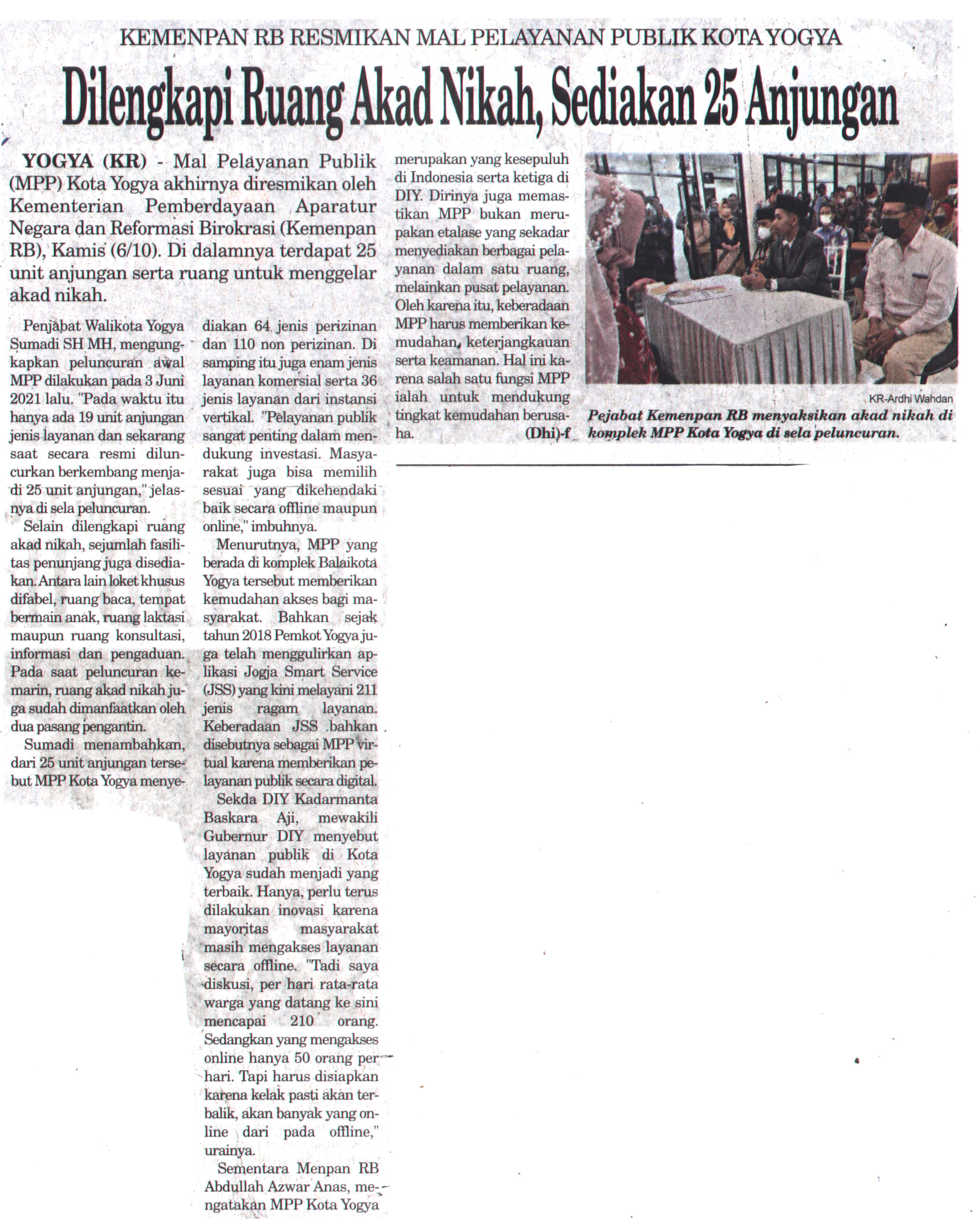 KEMENPAN RB RESMIKAN MAL PELAYANAN PUBLIK KOTA YOGYA

Dilengkapi Ruang Akad Nikah, Sediakan 25 Anjungan

YOGYA (KR) - Mal Pelayanan Publik (MPP) Kota Yogya akhirnya diresmikan oleh Kementerian Pemberdayaan Aparatur Negara dan Reformasi Birokrasi (Kemenpan RB), Kamis (6/10). Di dalamnya terdapat 25 unit anjungan serta ruang untuk menggelar akad nikah.

Penjabat Walikota Yogya Sumadi SH MH, mengungkapkan peluncuran awal MPP dilakukan pada 3 Juni 2021 lalu. "Pada waktu itu hanya ada 19 unit anjungan jenis layanan dan sekarang saat secara resmi diluncurkan berkembang menjadi 25 unit anjungan," jelasnya di sela peluncuran.

Selain dilengkapi ruang akad nikah, sejumlah fasilitas penunjang juga disediakan. Antara lain loket khusus difabel, ruang baca, tempat bermain anak, ruang laktasi maupun ruang konsultasi, informasi dan pengaduan. Pada saat peluncuran kemarin, ruang akad nikah juga sudah dimanfaatkan oleh dua pasang pengantin.

Sumadi menambahkan, dari 25 unit anjungan tersebut MPP Kota Yogya menyediakan 64 jenis perizinan dan 110 non perizinan. Di samping itu juga enam jenis layanan komersial serta 36 jenis layanan dari instansi vertikal. "Pelayanan publik sangat penting dalam mendukung investasi. Masyarakat juga bisa memilih sesuai yang dikehendaki baik secara offline maupun online," imbuhnya.

Menurutnya, MPP yang berada di komplek Balaikota Yogya tersebut memberikan kemudahan akses bagi masyarakat. Bahkan sejak tahun 2018 Pemkot Yogya juga telah menggulirkan aplikasi Jogja Smart Service (JSS) yang kini melayani 211 jenis ragam layanan. Keberadaan JSS bahkan disebutnya sebagai MPP virtual karena memberikan pelayanan publik secara digital.

Sekda DIY Kadarmanta Baskara Aji, mewakili Gubernur DIY menyebut layanan publik di Kota Yogya sudah menjadi yang terbaik. Hanya, perlu terus dilakukan inovasi karena mayoritas masyarakat masih mengakses layanan secara offline. "Tadi saya diskusi, per hari rata-rata warga yang datang ke sini mencapai 210 orang. Sedangkan yang mengakses online hanya 50 orang per hari. Tapi harus disiapkan karena kelak pasti akan terbalik, akan banyak yang online dari pada offline," urainya.

Sementara Menpan RB Abdullah Azwar Anas, mengatakan MPP Kota Yogya merupakan yang kesepuluh di Indonesia serta ketiga di DIY. Dirinya juga memastikan MPP bukan merupakan etalase yang sekadar menyediakan berbagai pelayanan dalam satu ruang, melainkan pusat pelayanan. Oleh karena itu, keberadaan MPP harus memberikan kemudahan, keterjangkauan serta keamanan. Hal ini karena salah satu fungsi MPP ialah untuk mendukung tingkat kemudahan berusaha. (Dhi)-f

KR-Ardhi Wahdan
Pejabat Kemenpan RB menyaksikan akad nikah di komplek MPP Kota Yogya di sela peluncuran.